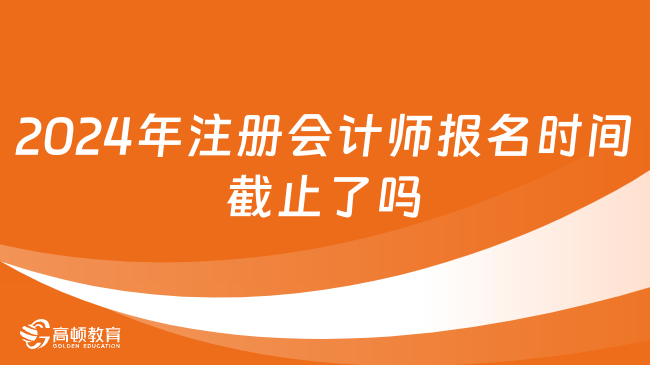 2024年注册会计师报名时间截止了吗

高顿教育
GOLDEN EDUCATION